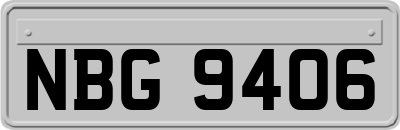 NBG 9406